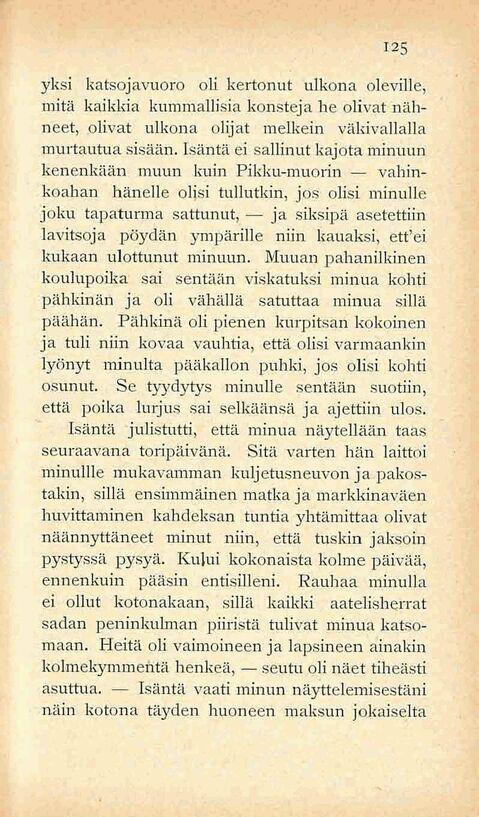 125

yksi katsojavuoro oli kertonut ulkona oleville, mitä kaikkia kummallisia konsteja he olivat nähneet, olivat ulkona olijat melkein väkivallalla murtautua sisään. Isäntä ei sallinut kajota minuun kenenkään muun kuin Pikku-muorin — vahinkoahan hänelle olisi tullutkin, jos olisi minulle joku tapaturma sattunut, — ja siksipä asetettiin lavitsoja pöydän ympärille niin kauaksi, ett'ei kukaan ulottunut minuun. Muuan pahanilkinen koulupoika sai sentään viskatuksi minua kohti pähkinän ja oli vähällä satuttaa minua sillä päähän. Pähkinä oli pienen kurpitsan kokoinen ja tuli niin kovaa vauhtia, että olisi varmaankin lyönyt minulta pääkallon puhki, jos olisi kohti osunut. Se tyydytys minulle sentään suotiin, että poika lurjus sai selkäänsä ja ajettiin ulos.

Isäntä julistutti, että minua näytellään taas seuraavana toripäivänä. Sitä varten hän laittoi minullle mukavamman kuljetusneuvon ja pakostakin, sillä ensimmäinen matka ja markkinaväen huvittaminen kahdeksan tuntia yhtämittaa olivat näännyttäneet minut niin, että tuskin jaksoin pystyssä pysyä. Kului kokonaista kolme päivää, ennenkuin pääsin entisilleni. Rauhaa minulla ei ollut kotonakaan, sillä kaikki aatelisherrat sadan peninkulman piiristä tulivat minua katsomaan. Heitä oli vaimoineen ja lapsineen ainakin kolmekymmentä henkeä, — seutu oli näet tiheästi asuttua. — Isäntä vaati minun näyttelemisestäni näin kotona täyden huoneen maksun jokaiselta